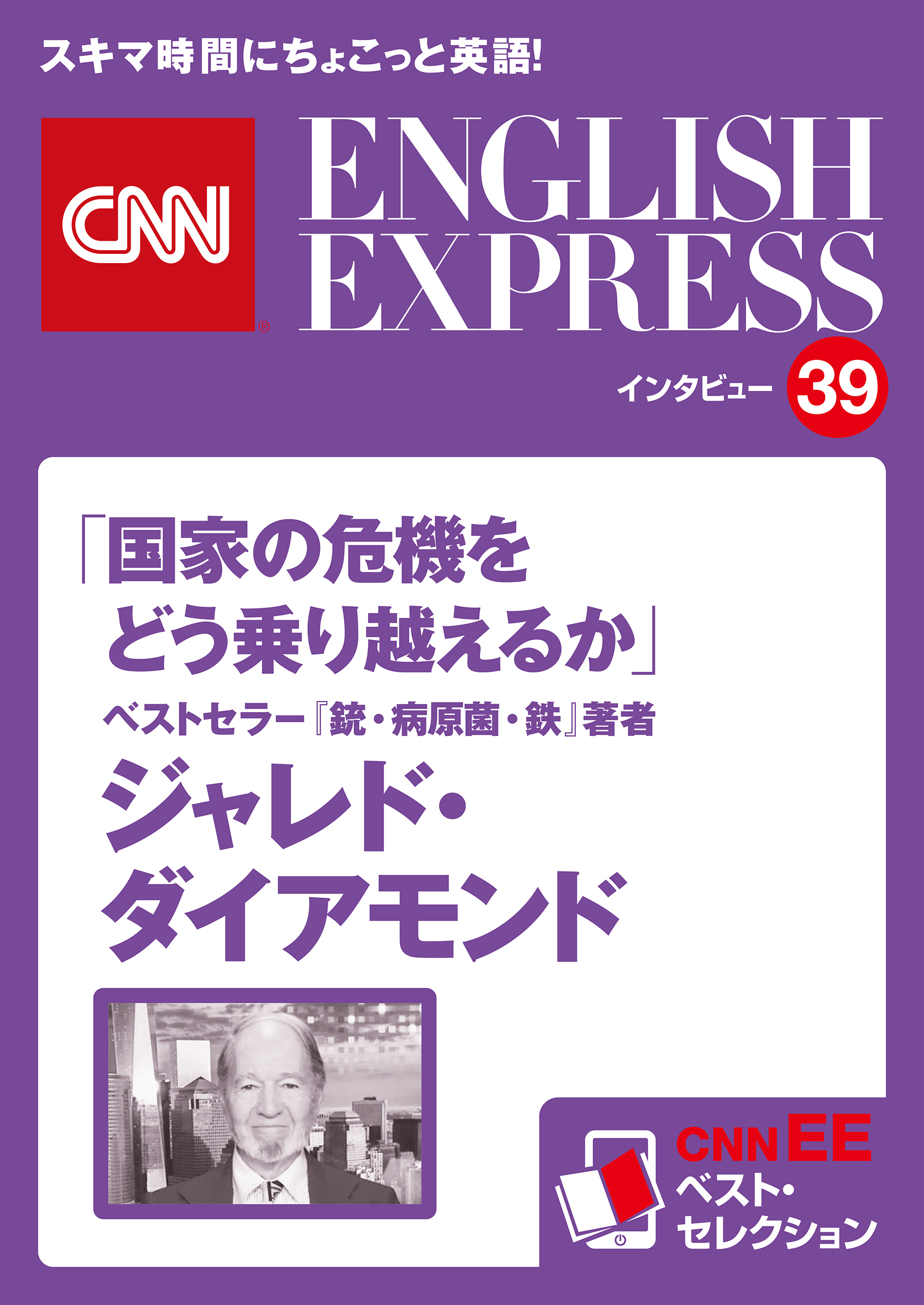 スキマ時間にちょこっと英語!

CNN®

ENGLISH EXPRESS

インタビュー 39

「国家の危機をどう乗り越えるか」

ベストセラー『銃・病原菌・鉄』著者

ジャレド・ダイアモンド

CNN EE

ベスト・セレクション